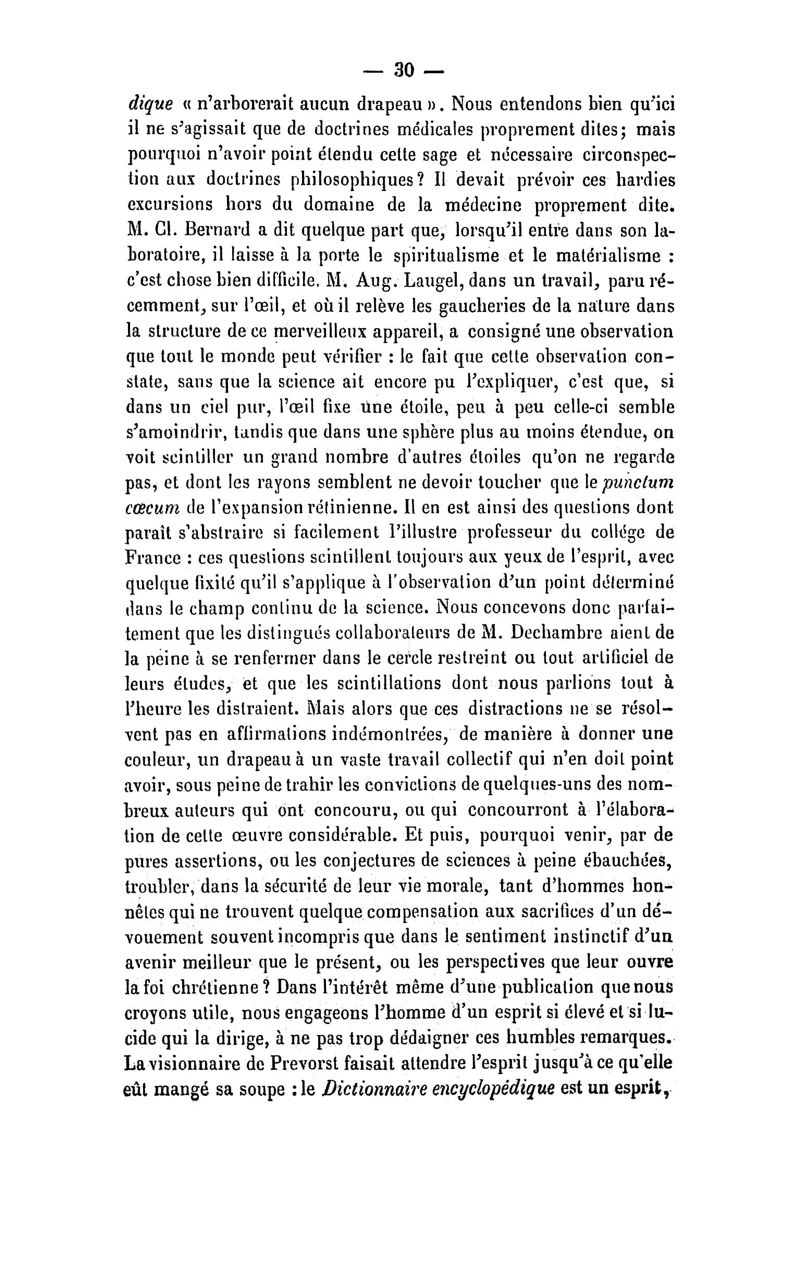 — 30 —

dique « n'arborerait aucun drapeau ». Nous entendons bien qu'ici il ne s'agissait que de doctrines médicales proprement dites; mais pourquoi n'avoir point étendu cette sage et nécessaire circonspection aux doctrines philosophiques? Il devait prévoir ces hardies excursions hors du domaine de la médecine proprement dite. M. Cl. Bernard a dit quelque part que, lorsqu'il entre dans son laboratoire, il laisse à la porte le spiritualisme et le matérialisme : c'est chose bien difficile. M. Aug. Laugel, dans un travail, paru récemment, sur l'œil, et où il relève les gaucheries de la nature dans la structure de ce merveilleux appareil, a consigné une observation que tout le monde peut vérifier : le fait que cette observation constate, sans que la science ait encore pu l'expliquer, c'est que, si dans un ciel pur, l'œil fixe une étoile, peu à peu celle-ci semble s'amoindrir, tandis que dans une sphère plus au moins étendue, on voit scintiller un grand nombre d'autres étoiles qu'on ne regarde pas, et dont les rayons semblent ne devoir toucher que le punctum cœcum de l'expansion rétinienne. Il en est ainsi des questions dont paraît s'abstraire si facilement l'illustre professeur du collége de France : ces questions scintillent toujours aux yeux de l'esprit, avec quelque fixité qu'il s'applique à l'observation d'un point déterminé dans le champ continu de la science. Nous concevons donc parfaitement que les distingués collaborateurs de M. Dechambre aient de la peine à se renfermer dans le cercle restreint ou tout artificiel de leurs études, et que les scintillations dont nous parlions tout à l'heure les distraient. Mais alors que ces distractions ne se résolvent pas en affirmations indémontrées, de manière à donner une couleur, un drapeau à un vaste travail collectif qui n'en doit point avoir, sous peine de trahir les convictions de quelques-uns des nombreux auteurs qui ont concouru, ou qui concourront à l'élaboration de cette œuvre considérable. Et puis, pourquoi venir, par de pures assertions, ou les conjectures de sciences à peine ébauchées, troubler, dans la sécurité de leur vie morale, tant d'hommes honnêtes qui ne trouvent quelque compensation aux sacrifices d'un dévouement souvent incompris que dans le sentiment instinctif d'un avenir meilleur que le présent, ou les perspectives que leur ouvre la foi chrétienne? Dans l'intérêt même d'une publication que nous croyons utile, nous engageons l'homme d'un esprit si élevé et si lucide qui la dirige, à ne pas trop dédaigner ces humbles remarques. La visionnaire de Prevorst faisait attendre l'esprit jusqu'à ce qu'elle eût mangé sa soupe : le Dictionnaire encyclopédique est un esprit,